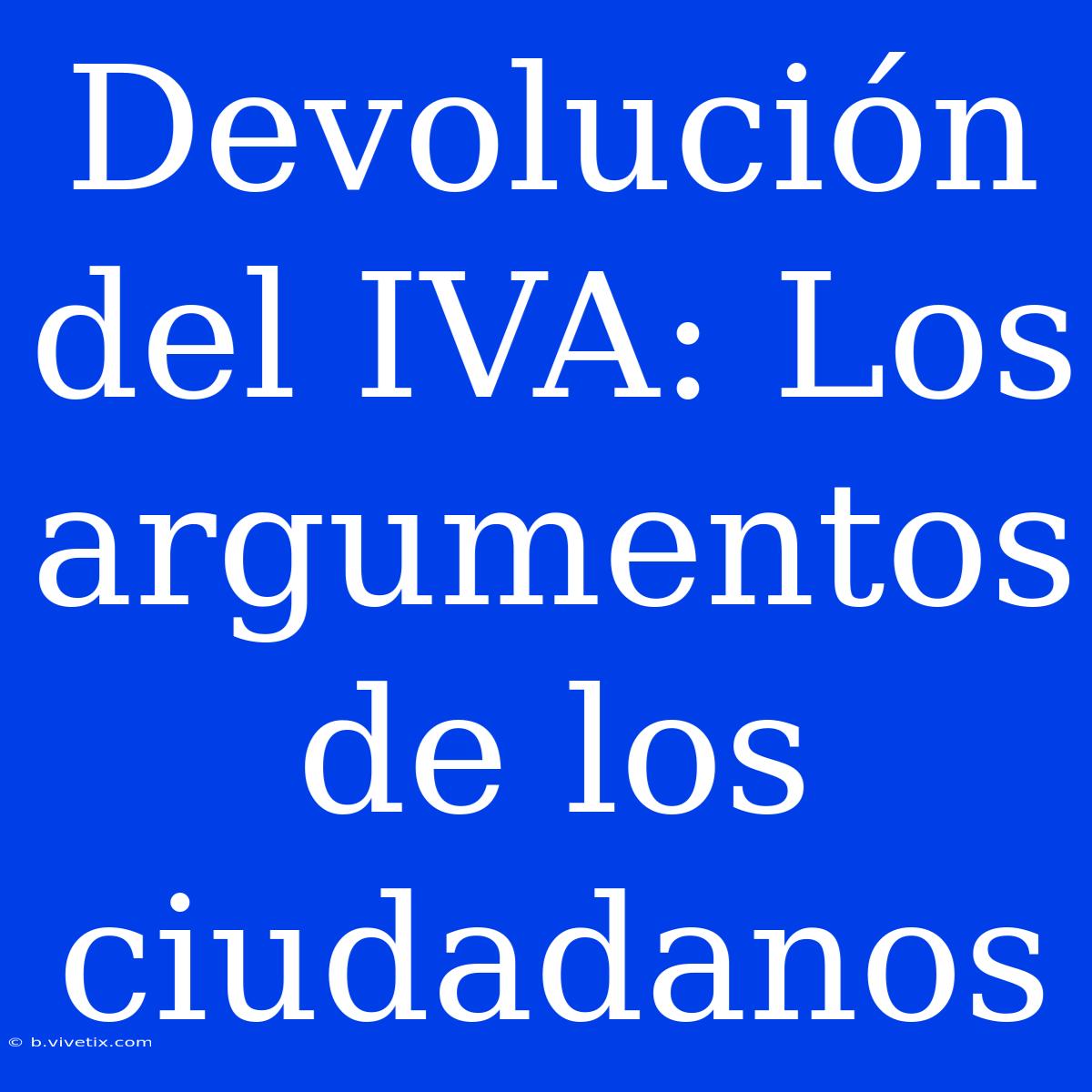 Devolución del IVA: Los argumentos de los ciudadanos

© b.vivetix.com